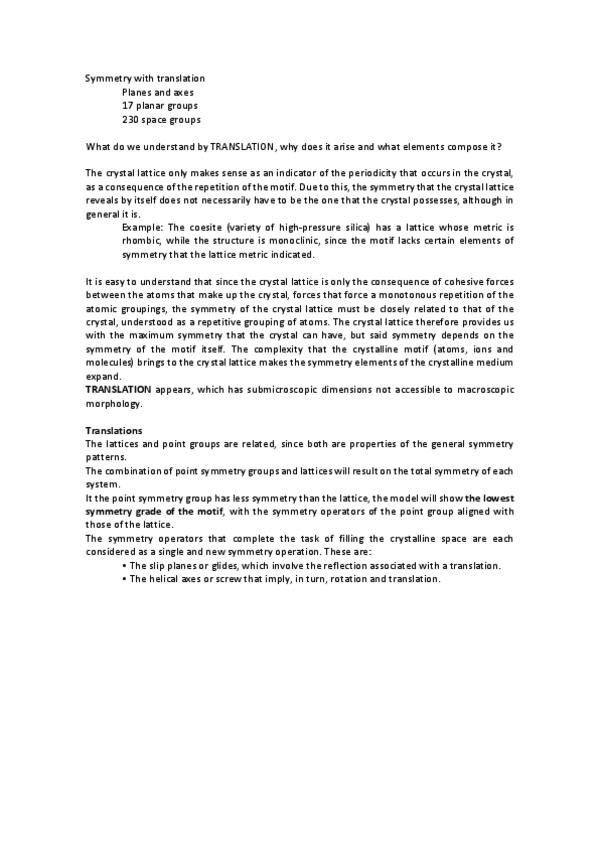 Symmetry with translation
Planes and axes
17 planar groups
230 space groups

What do we understand by TRANSLATION, why does it arise and what elements compose it?

The crystal lattice only makes sense as an indicator of the periodicity that occurs in the crystal, as a consequence of the repetition of the motif. Due to this, the symmetry that the crystal lattice reveals by itself does not necessarily have to be the one that the crystal possesses, although in general it is.

Example: The coesite (variety of high-pressure silica) has a lattice whose metric is rhombic, while the structure is monoclinic, since the motif lacks certain elements of symmetry that the lattice metric indicated.

It is easy to understand that since the crystal lattice is only the consequence of cohesive forces between the atoms that make up the crystal, forces that force a monotonous repetition of the atomic groupings, the symmetry of the crystal lattice must be closely related to that of the crystal, understood as a repetitive grouping of atoms. The crystal lattice therefore provides us with the maximum symmetry that the crystal can have, but said symmetry depends on the symmetry of the motif itself. The complexity that the crystalline motif (atoms, ions and molecules) brings to the crystal lattice makes the symmetry elements of the crystalline medium expand.
TRANSLATION appears, which has submicroscopic dimensions not accessible to macroscopic morphology.

Translations
The lattices and point groups are related, since both are properties of the general symmetry patterns.
The combination of point symmetry groups and lattices will result on the total symmetry of each system.
It the point symmetry group has less symmetry than the lattice, the model will show the lowest symmetry grade of the motif, with the symmetry operators of the point group aligned with those of the lattice.
The symmetry operators that complete the task of filling the crystalline space are each considered as a single and new symmetry operation. These are:
• The slip planes or glides, which involve the reflection associated with a translation.
• The helical axes or screw that imply, in turn, rotation and translation.